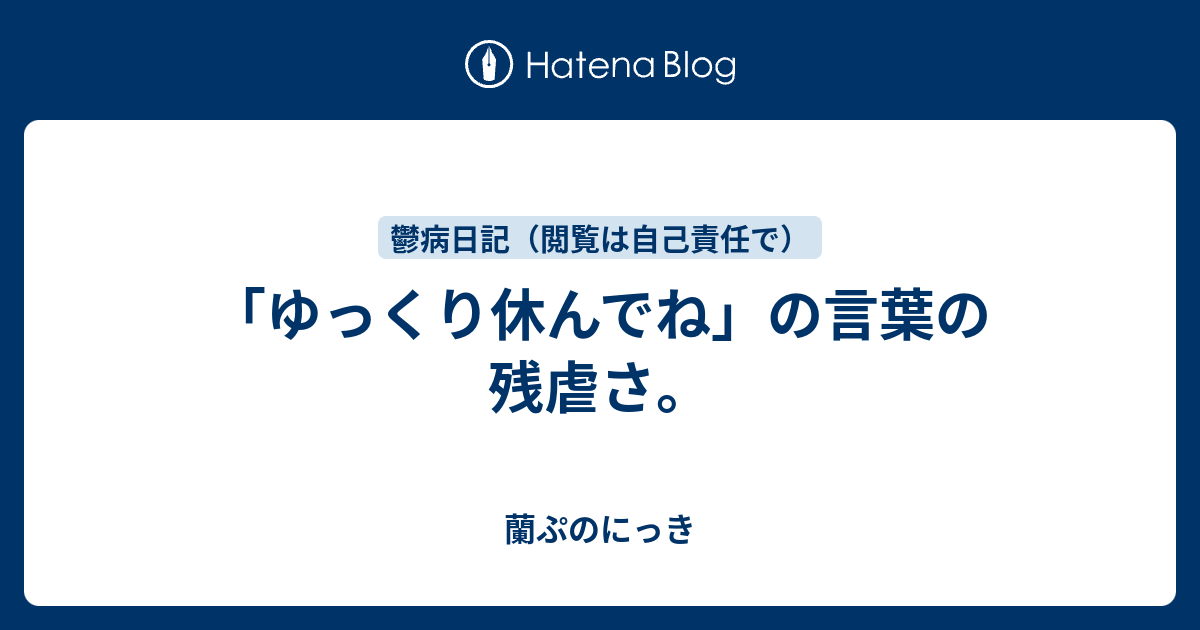 Hatena Blog

鬱病日記（閲覧は自己責任で）

「ゆっくり休んでね」の言葉の残虐さ。

蘭ぷのにっき